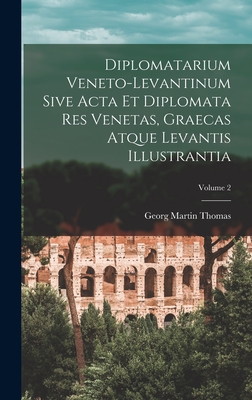 Diplomatarium Veneto-Levantinum Sive Acta Et Diplomata Res Venetas, Graecas Atque Levantis Illustrantia

Volume 2

Georg Martin Thomas